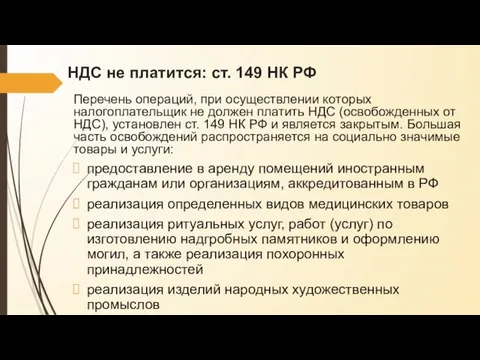 НДС не платится: ст. 149 НК РФ

Перечень операций, при осуществлении которых налогоплательщик не должен платить НДС (освобожденных от НДС), установлен ст. 149 НК РФ и является закрытым. Большая часть освобождений распространяется на социально значимые товары и услуги:

предоставление в аренду помещений иностранным гражданам или организациям, аккредитованным в РФ

реализация определенных видов медицинских товаров

реализация ритуальных услуг, работ (услуг) по изготовлению надгробных памятников и оформлению могил, а также реализация похоронных принадлежностей

реализация изделий народных художественных промыслов